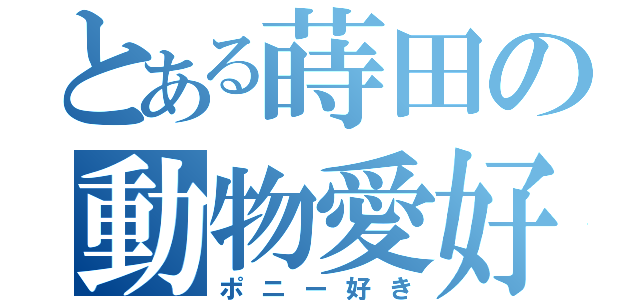 とある蒔田の
動物愛好
ポニー好き